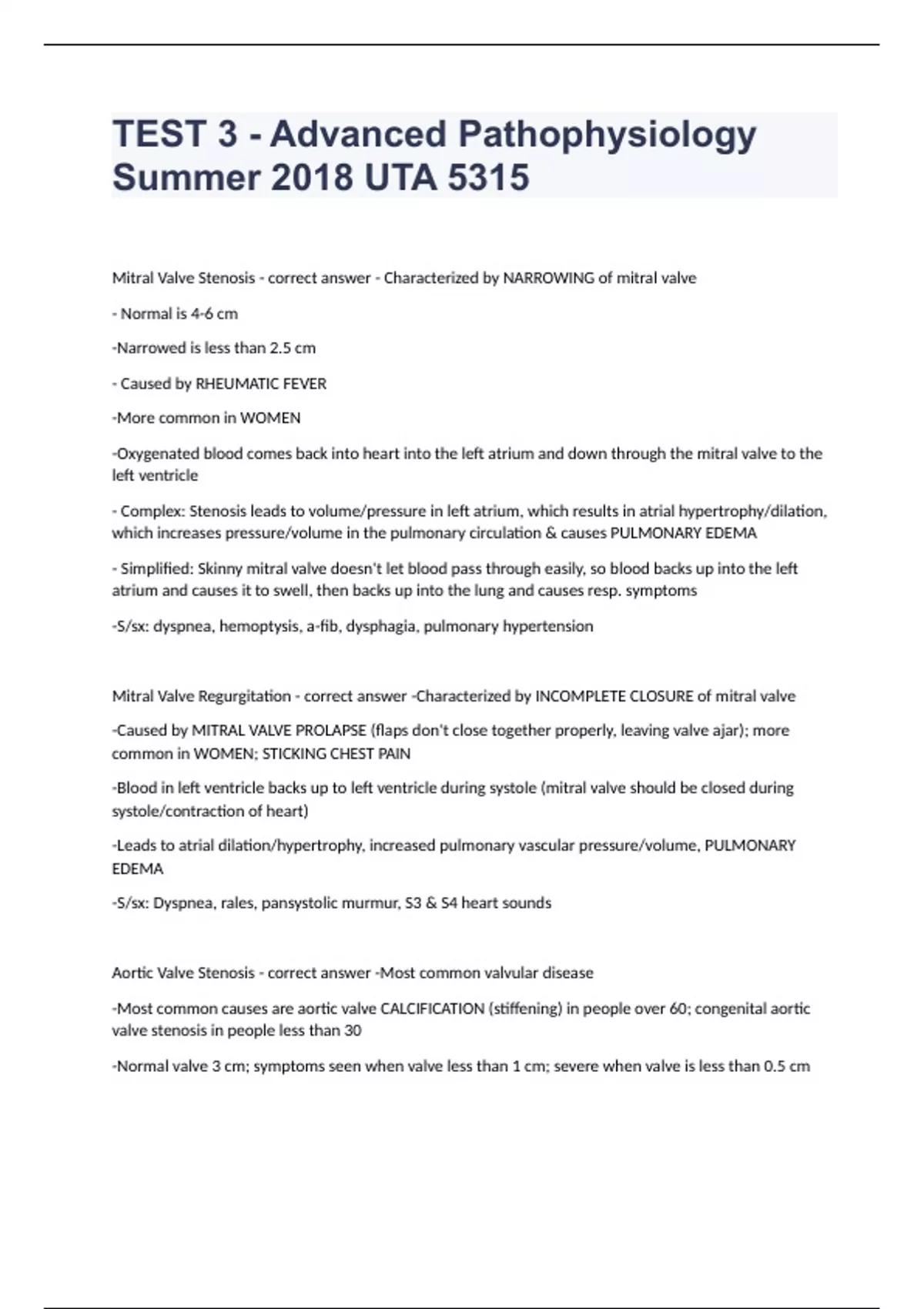 TEST 3 - Advanced Pathophysiology Summer 2018 UTA 5315

Mitral Valve Stenosis - correct answer - Characterized by NARROWING of mitral valve

- Normal is 4-6 cm

-Narrowed is less than 2.5 cm

- Caused by RHEUMATIC FEVER

-More common in WOMEN

-Oxygenated blood comes back into heart into the left atrium and down through the mitral valve to the left ventricle

- Complex: Stenosis leads to volume/pressure in left atrium, which results in atrial hypertrophy/dilation, which increases pressure/volume in the pulmonary circulation & causes PULMONARY EDEMA

- Simplified: Skinny mitral valve doesn't let blood pass through easily, so blood backs up into the left atrium and causes it to swell, then backs up into the lung and causes resp. symptoms

-S/sx: dyspnea, hemoptysis, a-fib, dysphagia, pulmonary hypertension

Mitral Valve Regurgitation - correct answer -Characterized by INCOMPLETE CLOSURE of mitral valve

-Caused by MITRAL VALVE PROLAPSE (flaps don't close together properly, leaving valve ajar); more common in WOMEN; STICKING CHEST PAIN

-Blood in left ventricle backs up to left ventricle during systole (mitral valve should be closed during systole/contraction of heart)

-Leads to atrial dilation/hypertrophy, increased pulmonary vascular pressure/volume, PULMONARY EDEMA

-S/sx: Dyspnea, rales, pansystolic murmur, S3 & S4 heart sounds

Aortic Valve Stenosis - correct answer -Most common valvular disease

-Most common causes are aortic valve CALCIFICATION (stiffening) in people over 60; congenital aortic valve stenosis in people less than 30

-Normal valve 3 cm; symptoms seen when valve less than 1 cm; severe when valve is less than 0.5 cm